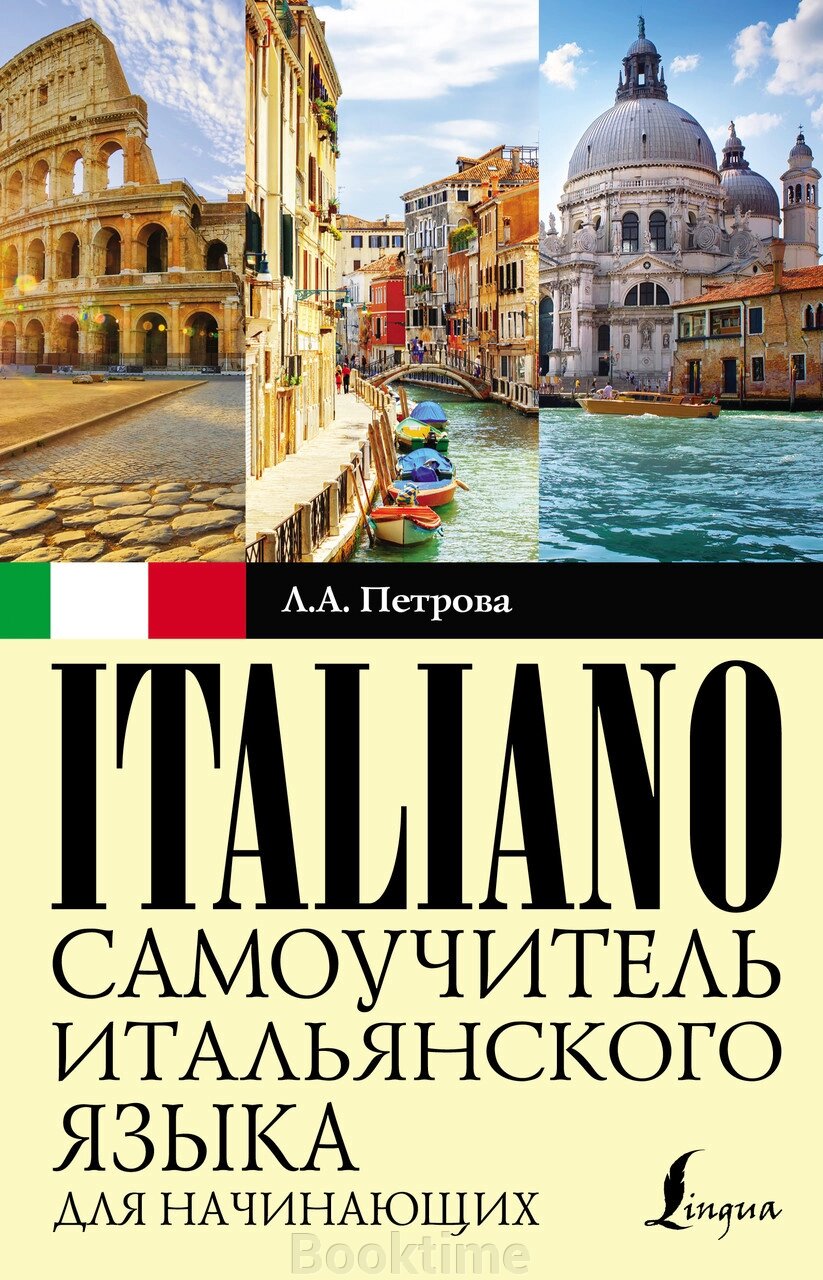 Л.А. Петрова

ITALIANO

САМОУЧИТЕЛЬ ИТАЛЬЯНСКОГО ЯЗЫКА ДЛЯ НАЧИНАЮЩИХ

Lingua

Booktime